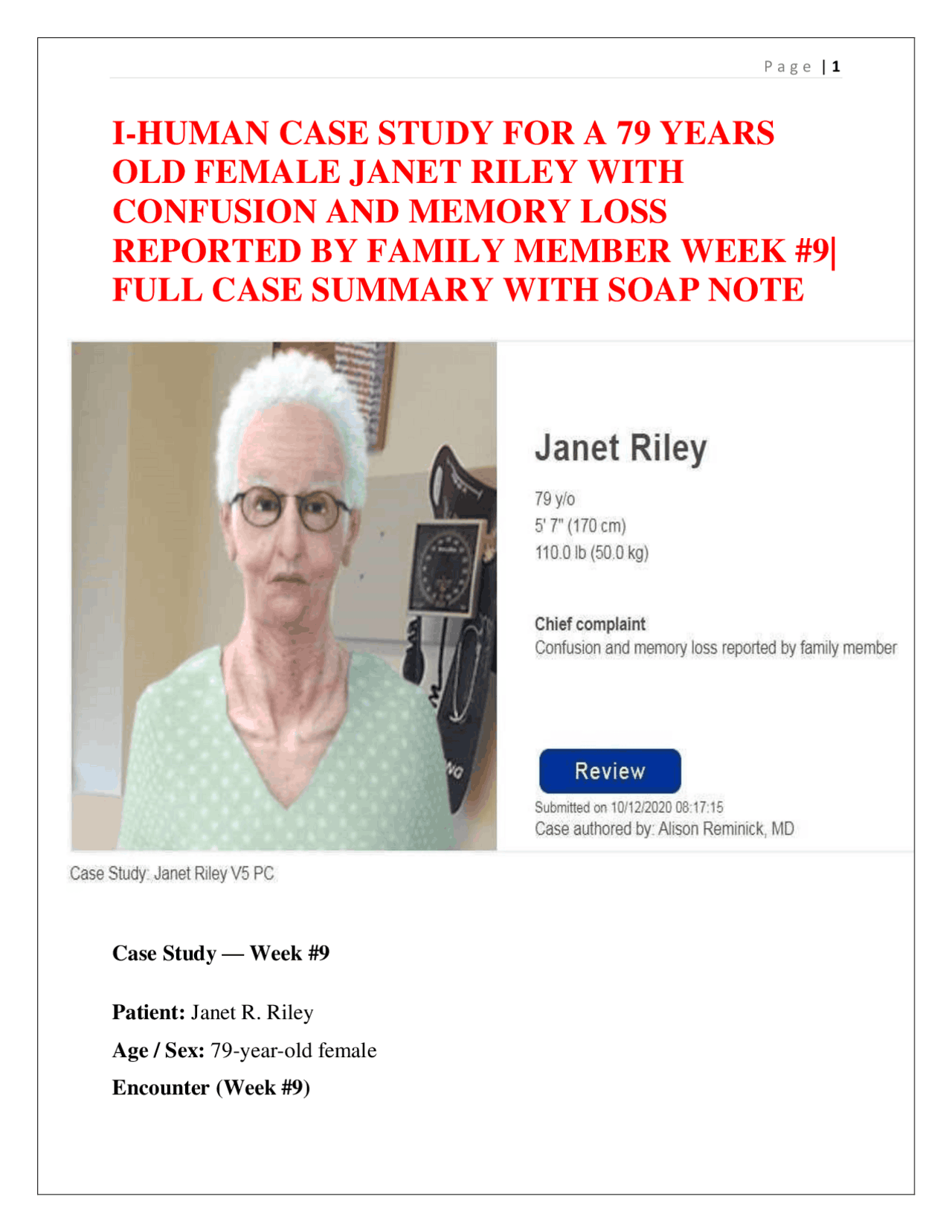 Page | 1

I-HUMAN CASE STUDY FOR A 79 YEARS OLD FEMALE JANET RILEY WITH CONFUSION AND MEMORY LOSS REPORTED BY FAMILY MEMBER WEEK #9| FULL CASE SUMMARY WITH SOAP NOTE

Janet Riley

79 y/o
5' 7" (170 cm)
110.0 lb (50.0 kg)

Chief complaint
Confusion and memory loss reported by family member

Review

Submitted on 10/12/2020 08:17:15
Case authored by: Alison Reminick, MD

Case Study: Janet Riley V5 PC

Case Study — Week #9

Patient: Janet R. Riley
Age / Sex: 79-year-old female
Encounter (Week #9)